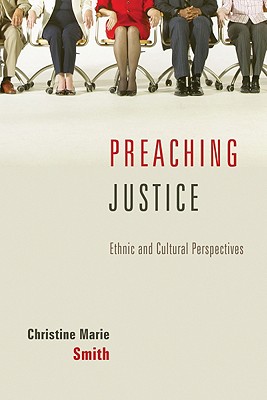 PREACHING
JUSTICE

Ethnic and Cultural Perspectives

Christine Marie
Smith